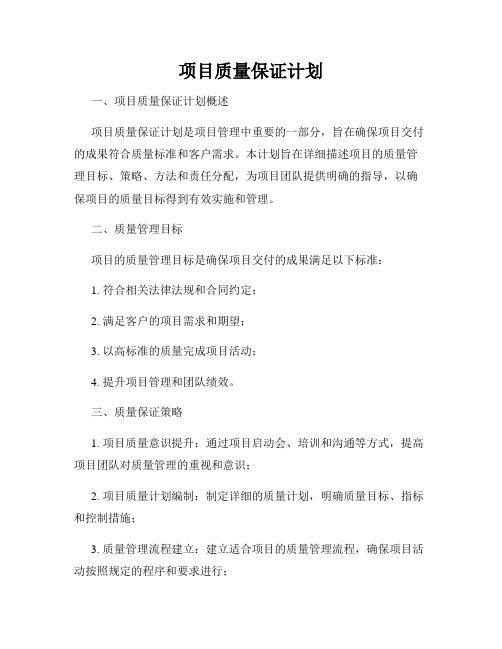 项目质量保证计划

一、项目质量保证计划概述

项目质量保证计划是项目管理中重要的一部分，旨在确保项目交付的成果符合质量标准和客户需求。本计划旨在详细描述项目的质量管理目标、策略、方法和责任分配，为项目团队提供明确的指导，以确保项目的质量目标得到有效实施和管理。

二、质量管理目标

项目的质量管理目标是确保项目交付的成果满足以下标准：

1. 符合相关法律法规和合同约定；

2. 满足客户的项目需求和期望；

3. 以高标准的质量完成项目活动；

4. 提升项目管理和团队绩效。

三、质量保证策略

1. 项目质量意识提升：通过项目启动会、培训和沟通等方式，提高项目团队对质量管理的重视和意识；

2. 项目质量计划编制：制定详细的质量计划，明确质量目标、指标和控制措施；

3. 质量管理流程建立：建立适合项目的质量管理流程，确保项目活动按照规定的程序和要求进行；